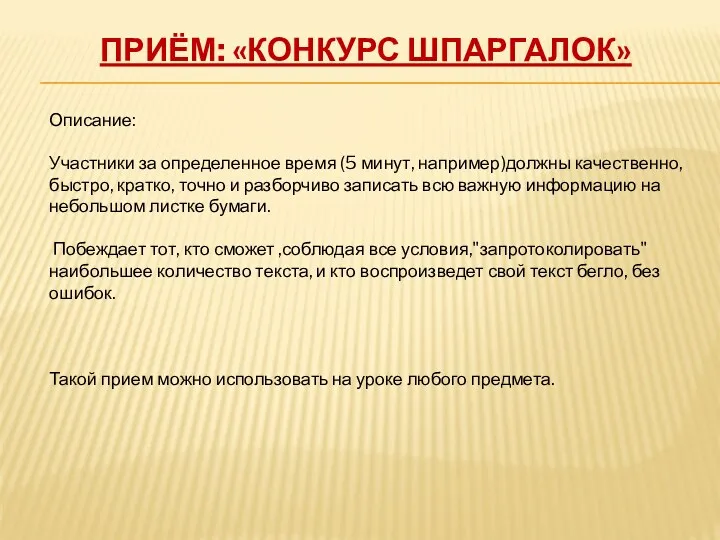 ПРИЁМ: «КОНКУРС ШПАРГАЛОК»

Описание:

Участники за определенное время (5 минут, например)должны качественно, быстро, кратко, точно и разборчиво записать всю важную информацию на небольшом листке бумаги.

Побеждает тот, кто сможет ,соблюдая все условия,"запротоколировать" наибольшее количество текста, и кто воспроизведет свой текст бегло, без ошибок.

Такой прием можно использовать на уроке любого предмета.